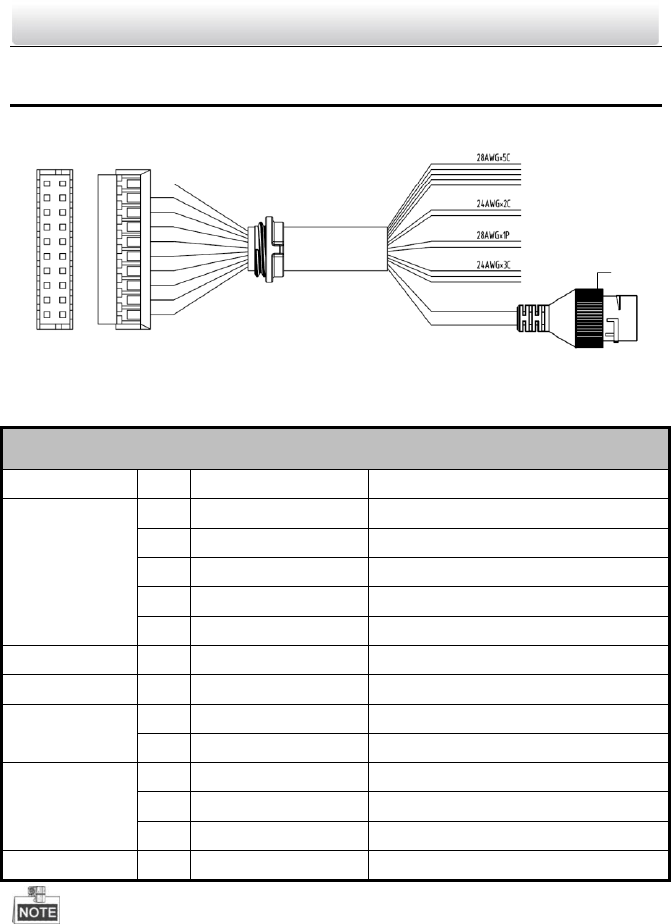 28AWG×5C

24AWG×2C

28AWG×1P

24AWG×3C

NOTE